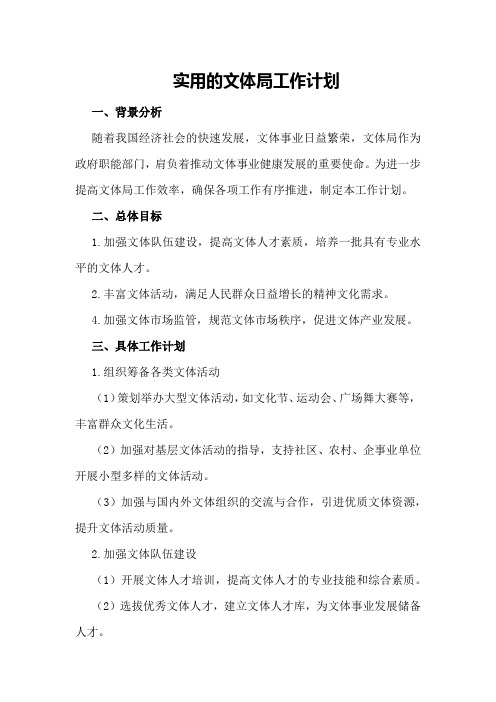 实用的文体局工作计划

一、背景分析

随着我国经济社会的快速发展，文体事业日益繁荣，文体局作为政府职能部门，肩负着推动文体事业健康发展的重要使命。为进一步提高文体局工作效率，确保各项工作有序推进，制定本工作计划。

二、总体目标

1.加强文体队伍建设，提高文体人才素质，培养一批具有专业水平的文体人才。

2.丰富文体活动，满足人民群众日益增长的精神文化需求。

4.加强文体市场监管，规范文体市场秩序，促进文体产业发展。

三、具体工作计划

1.组织筹备各类文体活动

（1）策划举办大型文体活动，如文化节、运动会、广场舞大赛等，丰富群众文化生活。

（2）加强对基层文体活动的指导，支持社区、农村、企事业单位开展小型多样的文体活动。

（3）加强与国内外文体组织的交流与合作，引进优质文体资源，提升文体活动质量。

2.加强文体队伍建设

（1）开展文体人才培训，提高文体人才的专业技能和综合素质。

（2）选拔优秀文体人才，建立文体人才库，为文体事业发展储备人才。